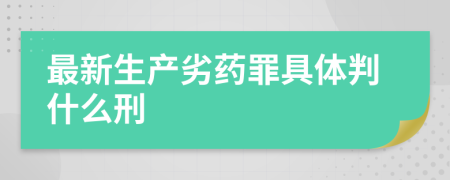 最新生产劣药罪具体判什么刑